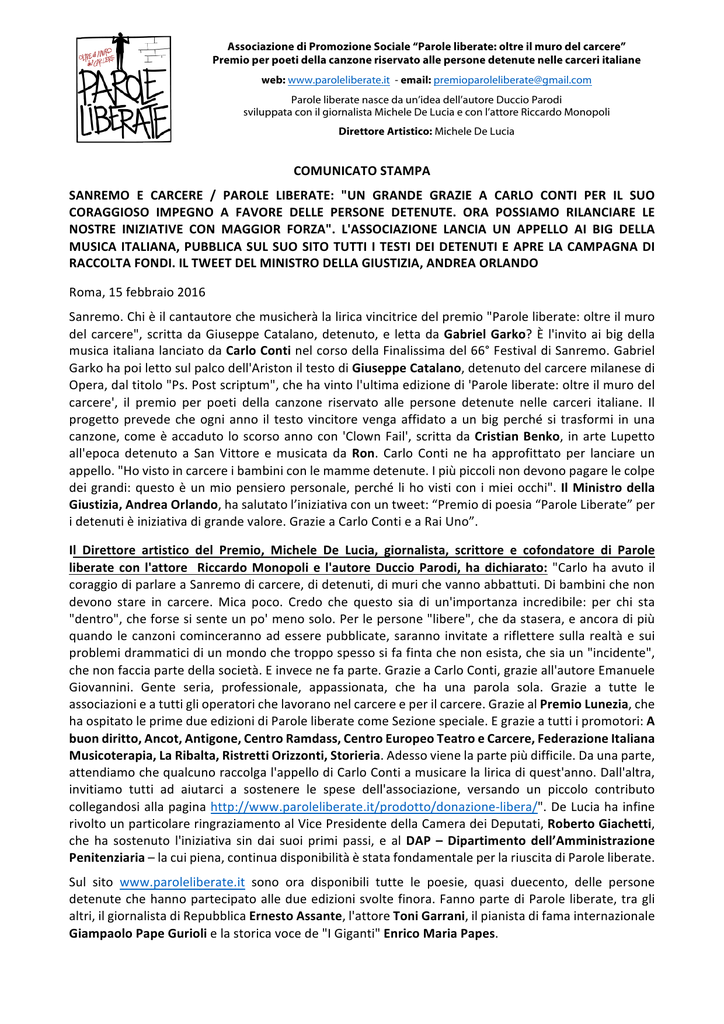 OLTRE IL MURO DEL CARCERE
PAROLE LIBERATE

Associazione di Promozione Sociale "Parole liberate: oltre il muro del carcere"
Premio per poeti della canzone riservato alle persone detenute nelle carceri italiane

web: www.paroleliberate.it - email: premioparoleliberate@gmail.com

Parole liberate nasce da un'idea dell'autore Duccio Parodi
sviluppata con il giornalista Michele De Lucia e con l'attore Riccardo Monopoli

Direttore Artistico: Michele De Lucia

COMUNICATO STAMPA

SANREMO E CARCERE / PAROLE LIBERATE: "UN GRANDE GRAZIE A CARLO CONTI PER IL SUO CORAGGIOSO IMPEGNO A FAVORE DELLE PERSONE DETENUTE. ORA POSSIAMO RILANCIARE LE NOSTRE INIZIATIVE CON MAGGIOR FORZA". L'ASSOCIAZIONE LANCIA UN APPELLO AI BIG DELLA MUSICA ITALIANA, PUBBLICA SUL SUO SITO TUTTI I TESTI DEI DETENUTI E APRE LA CAMPAGNA DI RACCOLTA FONDI. IL TWEET DEL MINISTRO DELLA GIUSTIZIA, ANDREA ORLANDO

Roma, 15 febbraio 2016

Sanremo. Chi è il cantautore che musicherà la lirica vincitrice del premio "Parole liberate: oltre il muro del carcere", scritta da Giuseppe Catalano, detenuto, e letta da Gabriel Garko? È l'invito ai big della musica italiana lanciato da Carlo Conti nel corso della Finalissima del 66° Festival di Sanremo. Gabriel Garko ha poi letto sul palco dell'Ariston il testo di Giuseppe Catalano, detenuto del carcere milanese di Opera, dal titolo "Ps. Post scriptum", che ha vinto l'ultima edizione di 'Parole liberate: oltre il muro del carcere', il premio per poeti della canzone riservato alle persone detenute nelle carceri italiane. Il progetto prevede che ogni anno il testo vincitore venga affidato a un big perché si trasformi in una canzone, come è accaduto lo scorso anno con 'Clown Fail', scritta da Cristian Benko, in arte Lupetto all'epoca detenuto a San Vittore e musicata da Ron. Carlo Conti ne ha approfittato per lanciare un appello. "Ho visto in carcere i bambini con le mamme detenute. I più piccoli non devono pagare le colpe dei grandi: questo è un mio pensiero personale, perché li ho visti con i miei occhi". Il Ministro della Giustizia, Andrea Orlando, ha salutato l'iniziativa con un tweet: "Premio di poesia "Parole Liberate" per i detenuti è iniziativa di grande valore. Grazie a Carlo Conti e a Rai Uno".

Il Direttore artistico del Premio, Michele De Lucia, giornalista, scrittore e cofondatore di Parole liberate con l'attore Riccardo Monopoli e l'autore Duccio Parodi, ha dichiarato: "Carlo ha avuto il coraggio di parlare a Sanremo di carcere, di detenuti, di muri che vanno abbattuti. Di bambini che non devono stare in carcere. Mica poco. Credo che questo sia di un'importanza incredibile: per chi sta "dentro", che forse si sente un po' meno solo. Per le persone "libere", che da stasera, e ancora di più quando le canzoni cominceranno ad essere pubblicate, saranno invitate a riflettere sulla realtà e sui problemi drammatici di un mondo che troppo spesso si fa finta che non esista, che sia un "incidente", che non faccia parte della società. E invece ne fa parte. Grazie a Carlo Conti, grazie all'autore Emanuele Giovannini. Gente seria, professionale, appassionata, che ha una parola sola. Grazie a tutte le associazioni e a tutti gli operatori che lavorano nel carcere e per il carcere. Grazie al Premio Lunezia, che ha ospitato le prime due edizioni di Parole liberate come Sezione speciale. E grazie a tutti i promotori: A buon diritto, Ancot, Antigone, Centro Ramdass, Centro Europeo Teatro e Carcere, Federazione Italiana Musicoterapia, La Ribalta, Ristretti Orizzonti, Storieria. Adesso viene la parte più difficile. Da una parte, attendiamo che qualcuno raccolga l'appello di Carlo Conti a musicare la lirica di quest'anno. Dall'altra, invitiamo tutti ad aiutarci a sostenere le spese dell'associazione, versando un piccolo contributo collegandosi alla pagina http://www.paroleliberate.it/prodotto/donazione-libera/". De Lucia ha infine rivolto un particolare ringraziamento al Vice Presidente della Camera dei Deputati, Roberto Giachetti, che ha sostenuto l'iniziativa sin dai suoi primi passi, e al DAP – Dipartimento dell'Amministrazione Penitenziaria – la cui piena, continua disponibilità è stata fondamentale per la riuscita di Parole liberate.

Sul sito www.paroleliberate.it sono ora disponibili tutte le poesie, quasi duecento, delle persone detenute che hanno partecipato alle due edizioni svolte finora. Fanno parte di Parole liberate, tra gli altri, il giornalista di Repubblica Ernesto Assante, l'attore Toni Garrani, il pianista di fama internazionale Giampaolo Pape Gurioli e la storica voce de "I Giganti" Enrico Maria Papes.